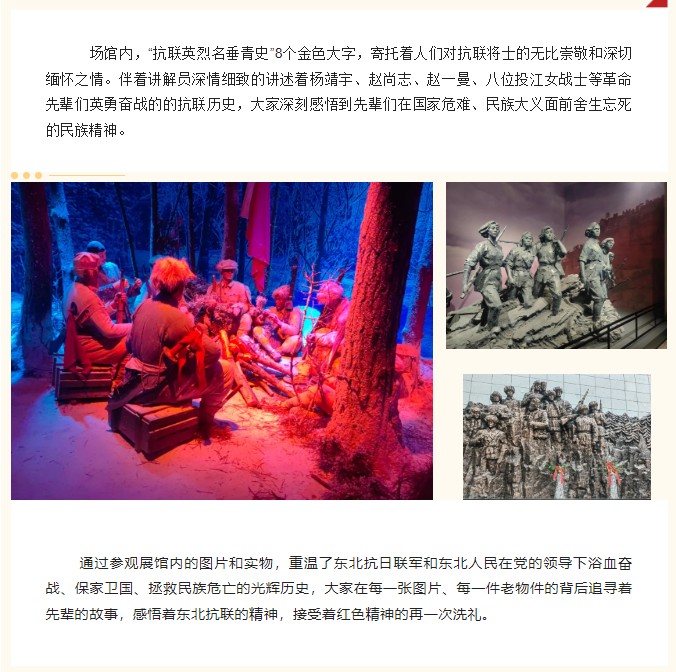 场馆内，“抗联英烈名垂青史”8个金色大字，寄托着人们对抗联将士的无比崇敬和深切缅怀之情。伴着讲解员深情细致的讲述着杨靖宇、赵尚志、赵一曼、八位投江女战士等革命先辈们英勇奋战的的抗联历史，大家深刻感悟到先辈们在国家危难、民族大义面前舍生忘死的民族精神。

通过参观展馆内的图片和实物，重温了东北抗日联军和东北人民在党的领导下浴血奋战、保家卫国、拯救民族危亡的光辉历史，大家在每一张图片、每一件老物件的背后追寻着先辈的故事，感悟着东北抗联的精神，接受着红色精神的再一次洗礼。